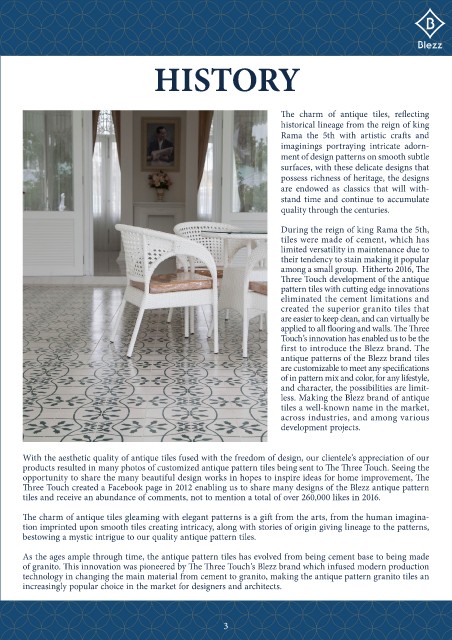 B
Blezz

HISTORY

The charm of antique tiles, reflecting historical lineage from the reign of king Rama the 5th with artistic crafts and imaginings portraying intricate adornment of design patterns on smooth subtle surfaces, with these delicate designs that possess richness of heritage, the designs are endowed as classics that will withstand time and continue to accumulate quality through the centuries.

During the reign of king Rama the 5th, tiles were made of cement, which has limited versatility in maintenance due to their tendency to stain making it popular among a small group. Hitherto 2016, The Three Touch development of the antique pattern tiles with cutting edge innovations eliminated the cement limitations and created the superior granito tiles that are easier to keep clean, and can virtually be applied to all flooring and walls. The Three Touch's innovation has enabled us to be the first to introduce the Blezz brand. The antique patterns of the Blezz brand tiles are customizable to meet any specifications of in pattern mix and color, for any lifestyle, and character, the possibilities are limitless. Making the Blezz brand of antique tiles a well-known name in the market, across industries, and among various development projects.

With the aesthetic quality of antique tiles fused with the freedom of design, our clientele's appreciation of our products resulted in many photos of customized antique pattern tiles being sent to The Three Touch. Seeing the opportunity to share the many beautiful design works in hopes to inspire ideas for home improvement, The Three Touch created a Facebook page in 2012 enabling us to share many designs of the Blezz antique pattern tiles and receive an abundance of comments, not to mention a total of over 260,000 likes in 2016.

The charm of antique tiles gleaming with elegant patterns is a gift from the arts, from the human imagination imprinted upon smooth tiles creating intricacy, along with stories of origin giving lineage to the patterns, bestowing a mystic intrigue to our quality antique pattern tiles.

As the ages ample through time, the antique pattern tiles has evolved from being cement base to being made of granito. This innovation was pioneered by The Three Touch's Blezz brand which infused modern production technology in changing the main material from cement to granito, making the antique pattern granito tiles an increasingly popular choice in the market for designers and architects.

3